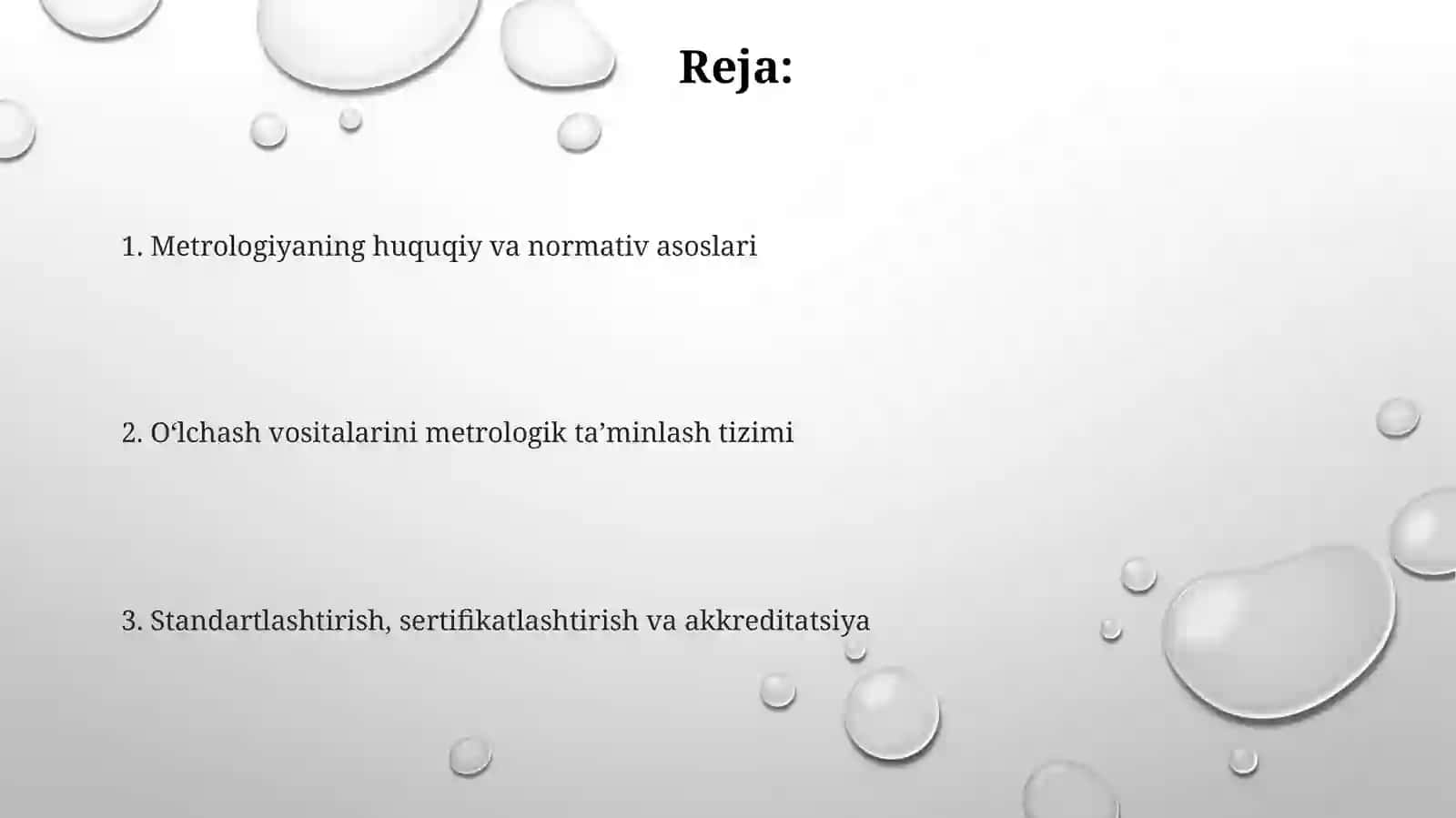 Reja:

1. Metrologiyaning huquqiy va normativ asoslari

2. O‘lchash vositalarini metrologik ta’minlash tizimi

3. Standartlashtirish, sertifikatlashtirish va akkreditatsiya